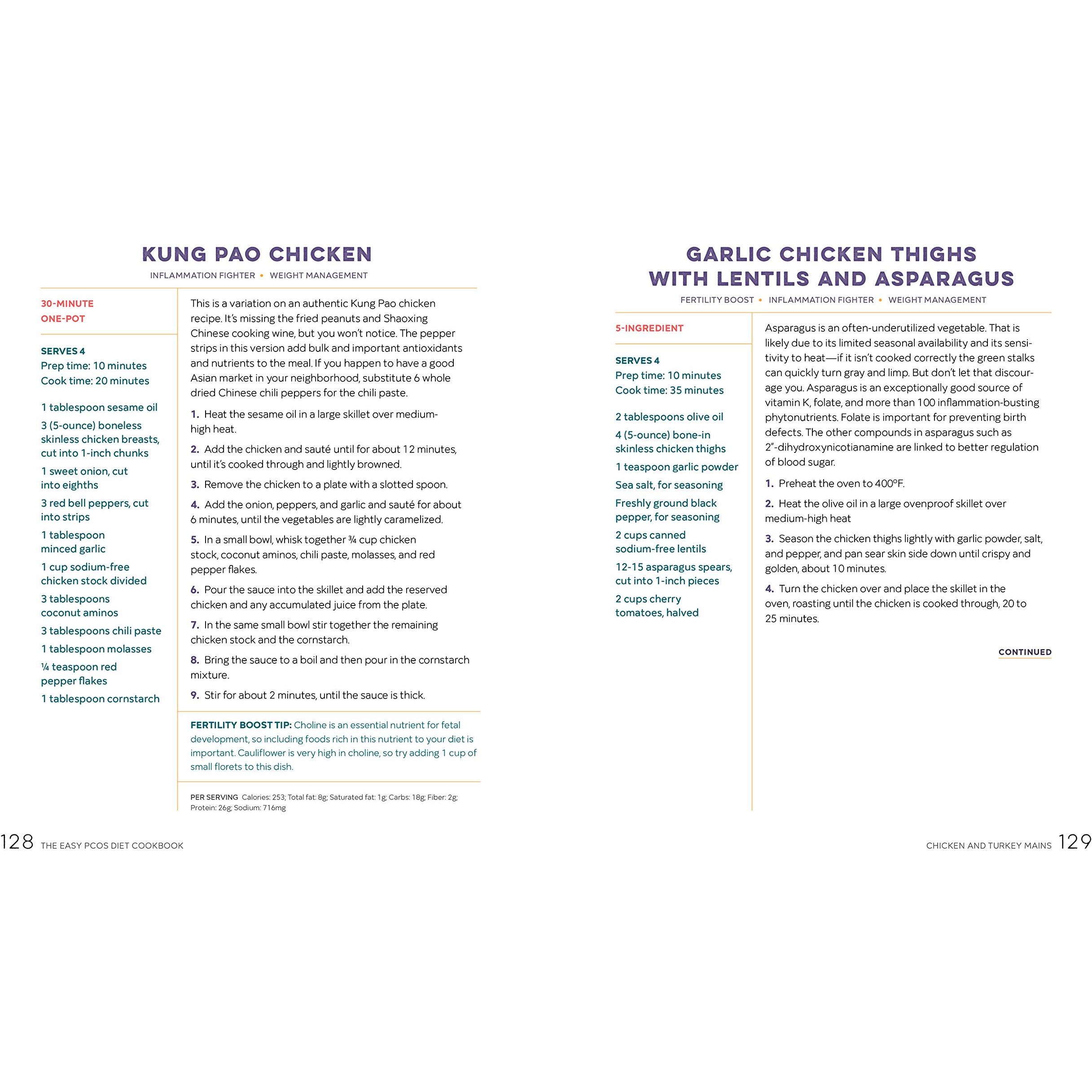 KUNG PAO CHICKEN

INFLAMMATION FIGHTER • WEIGHT MANAGEMENT

30-MINUTE
ONE-POT

SERVES 4
Prep time: 10 minutes
Cook time: 20 minutes

1 tablespoon sesame oil

3 (5-ounce) boneless skinless chicken breasts, cut into 1-inch chunks

1 sweet onion, cut into eighths

3 red bell peppers, cut into strips

1 tablespoon minced garlic

1 cup sodium-free chicken stock divided

3 tablespoons coconut aminos

3 tablespoons chili paste

1 tablespoon molasses

¼ teaspoon red pepper flakes

1 tablespoon cornstarch

This is a variation on an authentic Kung Pao chicken recipe. It's missing the fried peanuts and Shaoxing Chinese cooking wine, but you won't notice. The pepper strips in this version add bulk and important antioxidants and nutrients to the meal. If you happen to have a good Asian market in your neighborhood, substitute 6 whole dried Chinese chili peppers for the chili paste.

1. Heat the sesame oil in a large skillet over medium-high heat.

2. Add the chicken and sauté until for about 12 minutes, until it's cooked through and lightly browned.

3. Remove the chicken to a plate with a slotted spoon.

4. Add the onion, peppers, and garlic and sauté for about 6 minutes, until the vegetables are lightly caramelized.

5. In a small bowl, whisk together ¾ cup chicken stock, coconut aminos, chili paste, molasses, and red pepper flakes.

6. Pour the sauce into the skillet and add the reserved chicken and any accumulated juice from the plate.

7. In the same small bowl stir together the remaining chicken stock and the cornstarch.

8. Bring the sauce to a boil and then pour in the cornstarch mixture.

9. Stir for about 2 minutes, until the sauce is thick.

FERTILITY BOOST TIP: Choline is an essential nutrient for fetal development, so including foods rich in this nutrient to your diet is important. Cauliflower is very high in choline, so try adding 1 cup of small florets to this dish.

PER SERVING Calories: 253; Total fat: 8g; Saturated fat: 1g; Carbs: 18g; Fiber: 2g; Protein: 26g; Sodium: 716mg

128 THE EASY PCOS DIET COOKBOOK

GARLIC CHICKEN THIGHS WITH LENTILS AND ASPARAGUS

FERTILITY BOOST • INFLAMMATION FIGHTER • WEIGHT MANAGEMENT

5-INGREDIENT

SERVES 4
Prep time: 10 minutes
Cook time: 35 minutes

2 tablespoons olive oil

4 (5-ounce) bone-in skinless chicken thighs

1 teaspoon garlic powder

Sea salt, for seasoning

Freshly ground black pepper, for seasoning

2 cups canned sodium-free lentils

12-15 asparagus spears, cut into 1-inch pieces

2 cups cherry tomatoes, halved

Asparagus is an often-underutilized vegetable. That is likely due to its limited seasonal availability and its sensitivity to heat—if it isn't cooked correctly the green stalks can quickly turn gray and limp. But don't let that discourage you. Asparagus is an exceptionally good source of vitamin K, folate, and more than 100 inflammation-busting phytonutrients. Folate is important for preventing birth defects. The other compounds in asparagus such as 2"-dihydroxynicotianamine are linked to better regulation of blood sugar.

1. Preheat the oven to 400°F.

2. Heat the olive oil in a large ovenproof skillet over medium-high heat

3. Season the chicken thighs lightly with garlic powder, salt, and pepper, and pan sear skin side down until crispy and golden, about 10 minutes.

4. Turn the chicken over and place the skillet in the oven, roasting until the chicken is cooked through, 20 to 25 minutes.

CONTINUED

CHICKEN AND TURKEY MAINS 129